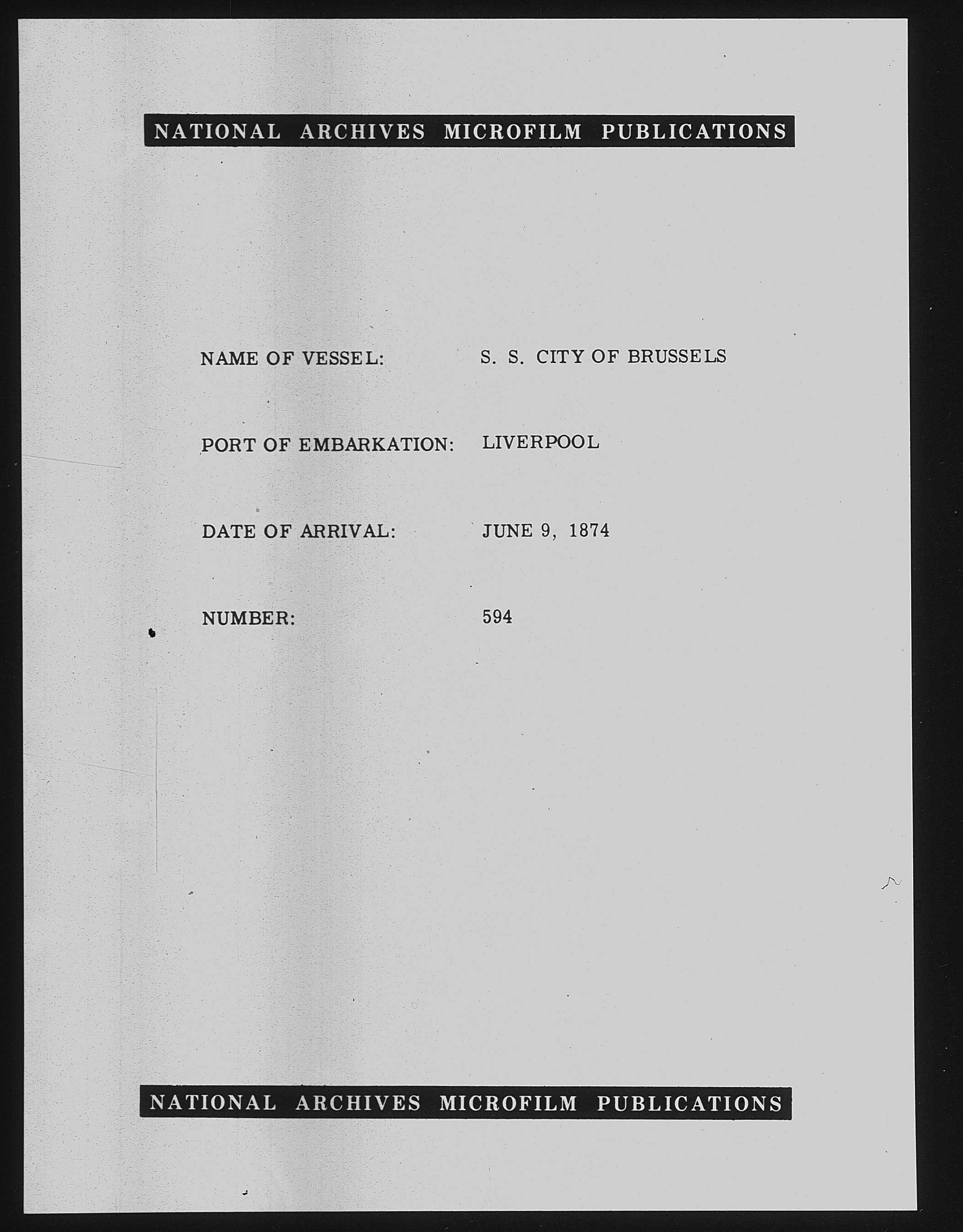 NATIONAL ARCHIVES MICROFILM PUBLICATIONS

NAME OF VESSEL: S. S. CITY OF BRUSSELS

PORT OF EMBARKATION: LIVERPOOL

DATE OF ARRIVAL: JUNE 9, 1874

NUMBER: 594

NATIONAL ARCHIVES MICROFILM PUBLICATIONS